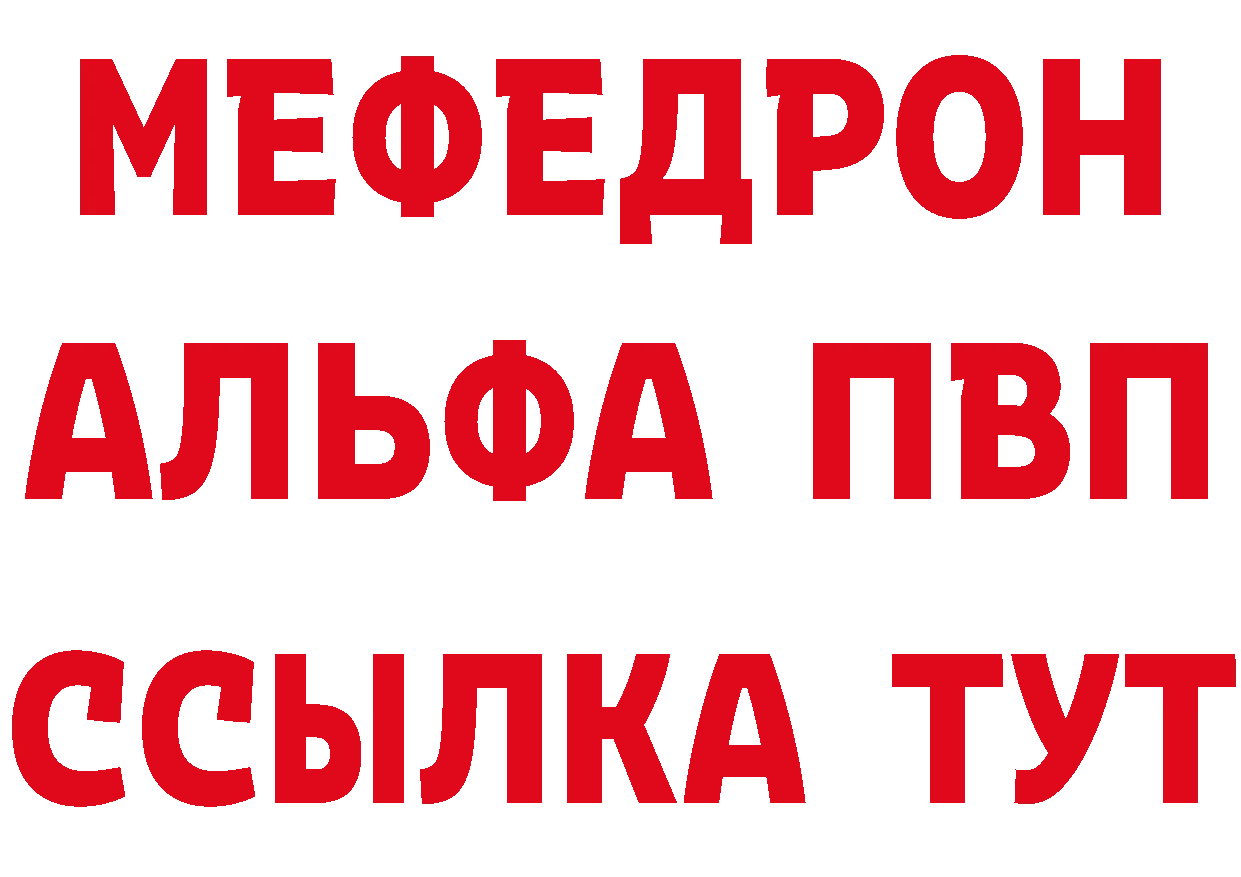 МЕФЕДРОН
АЛЬФА ПВП
ССЫЛКА ТУТ